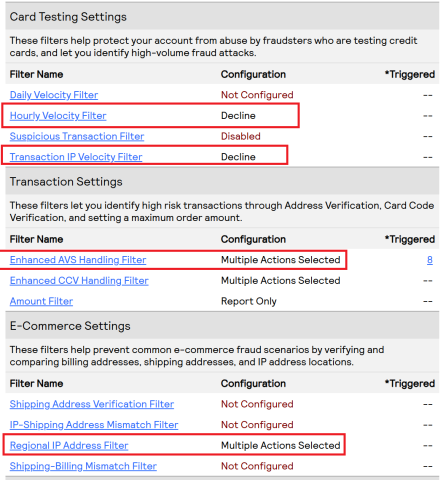 Card Testing Settings

These filters help protect your account from abuse by fraudsters who are testing credit cards, and let you identify high-volume fraud attacks.

| Filter Name | Configuration | *Triggered |
|---|---|---|
| Daily Velocity Filter | Not Configured | -- |
| Hourly Velocity Filter | Decline | -- |
| Suspicious Transaction Filter | Disabled | -- |
| Transaction IP Velocity Filter | Decline | -- |

Transaction Settings

These filters let you identify high risk transactions through Address Verification, Card Code Verification, and setting a maximum order amount.

| Filter Name | Configuration | *Triggered |
|---|---|---|
| Enhanced AVS Handling Filter | Multiple Actions Selected | 8 |
| Enhanced CCV Handling Filter | Multiple Actions Selected | -- |
| Amount Filter | Report Only | -- |

E-Commerce Settings

These filters help prevent common e-commerce fraud scenarios by verifying and comparing billing addresses, shipping addresses, and IP address locations.

| Filter Name | Configuration | *Triggered |
|---|---|---|
| Shipping Address Verification Filter | Not Configured | -- |
| IP-Shipping Address Mismatch Filter | Not Configured | -- |
| Regional IP Address Filter | Multiple Actions Selected | -- |
| Shipping-Billing Mismatch Filter | Not Configured | -- |